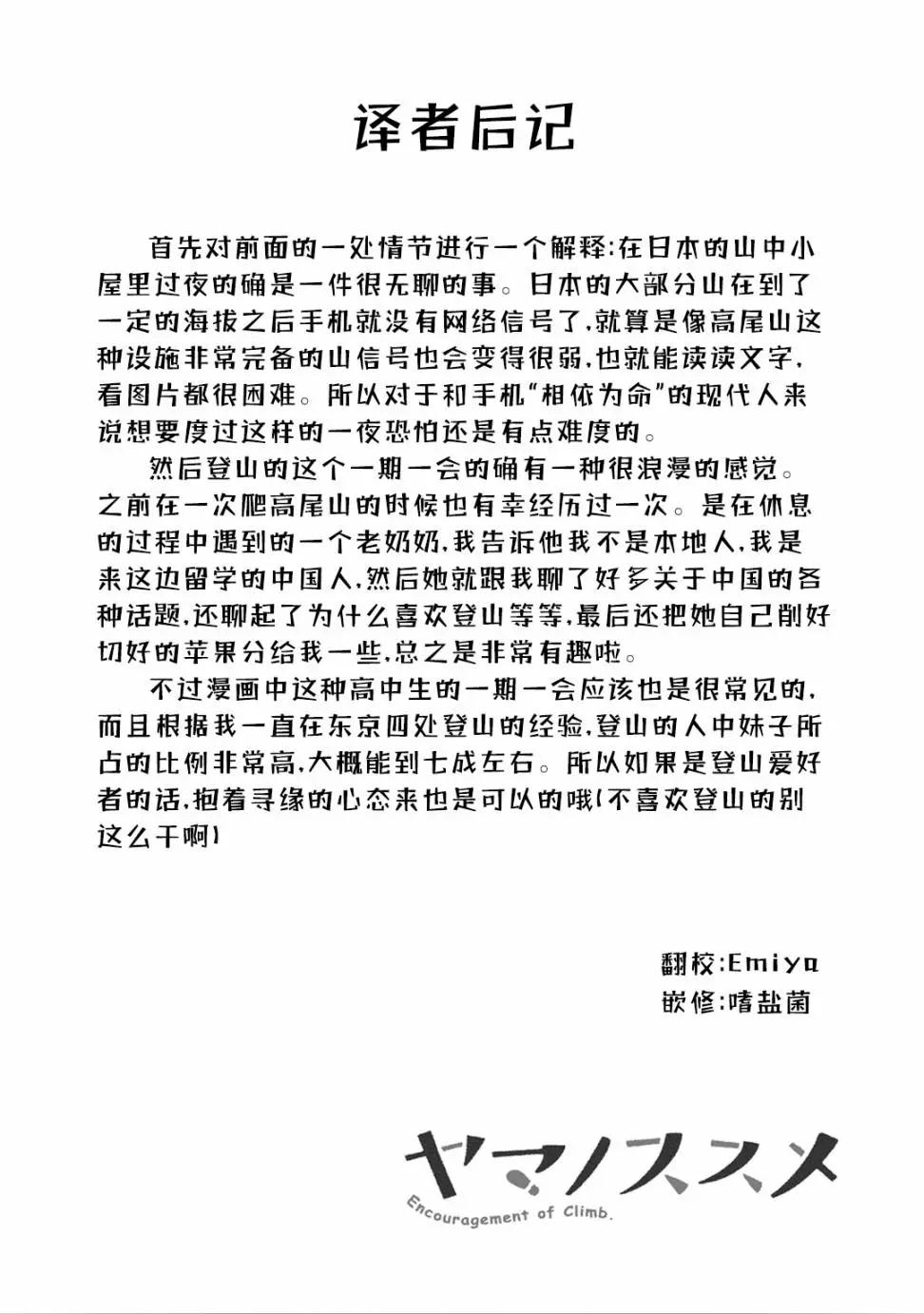 译者后记

首先对前面的一处情节进行一个解释:在日本的山中小屋里过夜的确是一件很无聊的事。日本的大部分山在到了一定的海拔之后手机就没有网络信号了,就算是像高尾山这种设施非常完备的山信号也会变得很弱,也就能读读文字,看图片都很困难。所以对于和手机“相依为命”的现代人来说想要度过这样的一夜恐怕还是有点难度的。

然后登山的这个一期一会的确有一种很浪漫的感觉。之前在一次爬高尾山的时候也有幸经历过一次。是在休息的过程中遇到的一个老奶奶,我告诉他我不是本地人,我是来这边留学的中国人,然后她就跟我聊了好多关于中国的各种话题,还聊起了为什么喜欢登山等等,最后还把她自己削好切好的苹果分给我一些,总之是非常有趣啦。

不过漫画中这种高中生的一期一会应该也是很常见的,而且根据我一直在东京四处登山的经验,登山的人中妹子所占的比例非常高,大概能到七成左右。所以如果是登山爱好者的话,抱着寻缘的心态来也是可以的哦(不喜欢登山的别这么干啊)

翻校:Emiya
嵌修:嗜盐菌

ヤマノススメ
Encouragement of Climb.